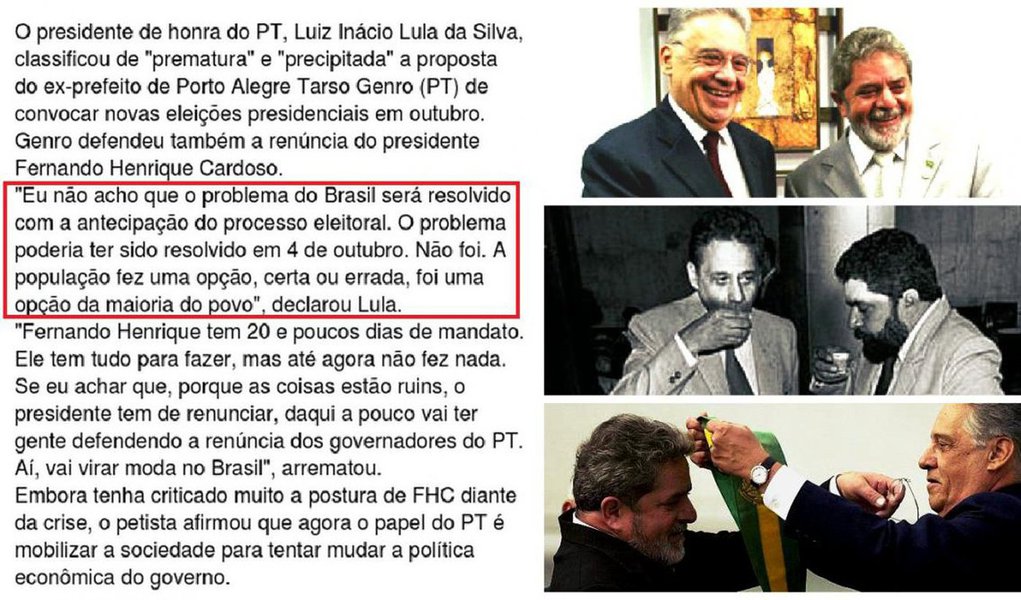 O presidente de honra do PT, Luiz Inácio Lula da Silva, classificou de "prematura" e "precipitada" a proposta do ex-prefeito de Porto Alegre Tarso Genro (PT) de convocar novas eleições presidenciais em outubro. Genro defendeu também a renúncia do presidente Fernando Henrique Cardoso.
"Eu não acho que o problema do Brasil será resolvido com a antecipação do processo eleitoral. O problema poderia ter sido resolvido em 4 de outubro. Não foi. A população fez uma opção, certa ou errada, foi uma opção da maioria do povo", declarou Lula.
"Fernando Henrique tem 20 e poucos dias de mandato. Ele tem tudo para fazer, mas até agora não fez nada. Se eu achar que, porque as coisas estão ruins, o presidente tem de renunciar, daqui a pouco vai ter gente defendendo a renúncia dos governadores do PT. Aí, vai virar moda no Brasil", arrematou.
Embora tenha criticado muito a postura de FHC diante da crise, o petista afirmou que agora o papel do PT é mobilizar a sociedade para tentar mudar a política econômica do governo.